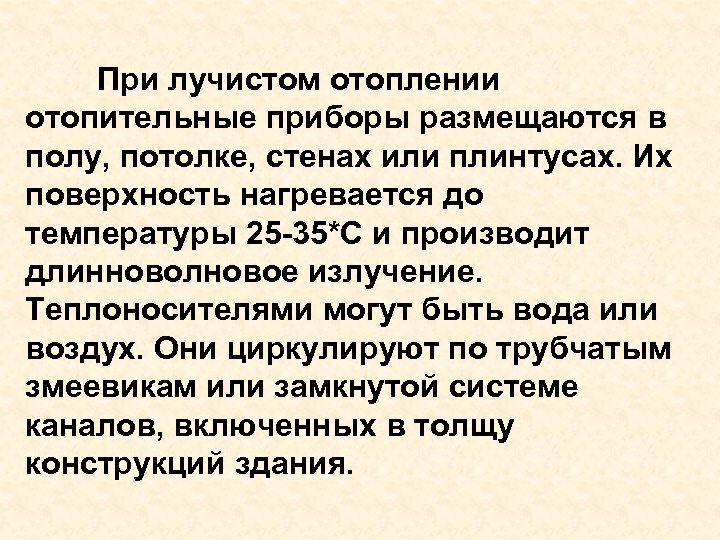 При лучистом отоплении отопительные приборы размещаются в полу, потолке, стенах или плинтусах. Их поверхность нагревается до температуры 25-35*С и производит длинноволновое излучение. Теплоносителями могут быть вода или воздух. Они циркулируют по трубчатым змеевикам или замкнутой системе каналов, включенных в толщу конструкций здания.